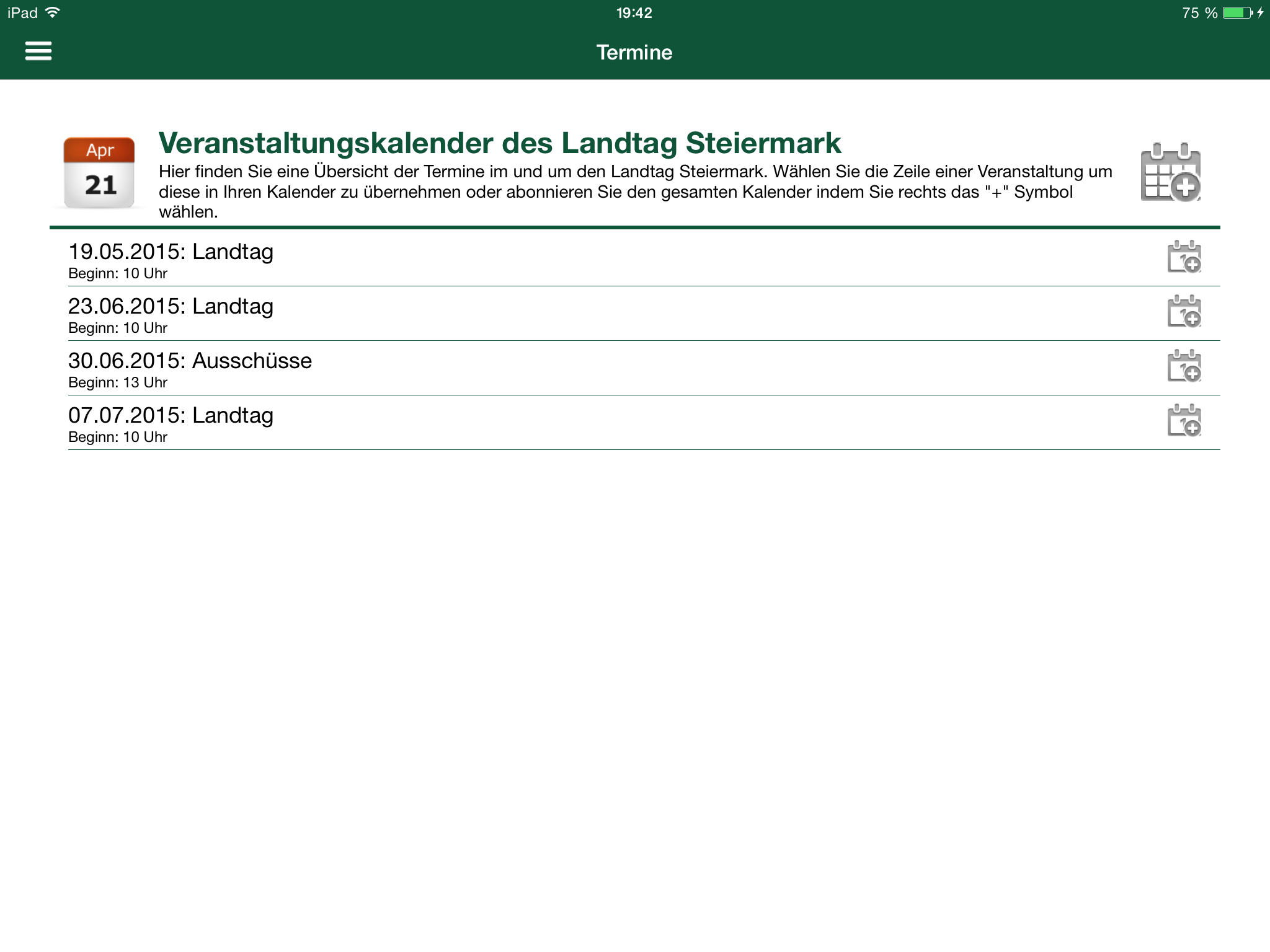 iPad 19:42 75 %

Termine

Apr
21

Veranstaltungskalender des Landtag Steiermark
Hier finden Sie eine Übersicht der Termine im und um den Landtag Steiermark. Wählen Sie die Zeile einer Veranstaltung um diese in Ihren Kalender zu übernehmen oder abonnieren Sie den gesamten Kalender indem Sie rechts das "+" Symbol wählen.

19.05.2015: Landtag
Beginn: 10 Uhr

23.06.2015: Landtag
Beginn: 10 Uhr

30.06.2015: Ausschüsse
Beginn: 13 Uhr

07.07.2015: Landtag
Beginn: 10 Uhr